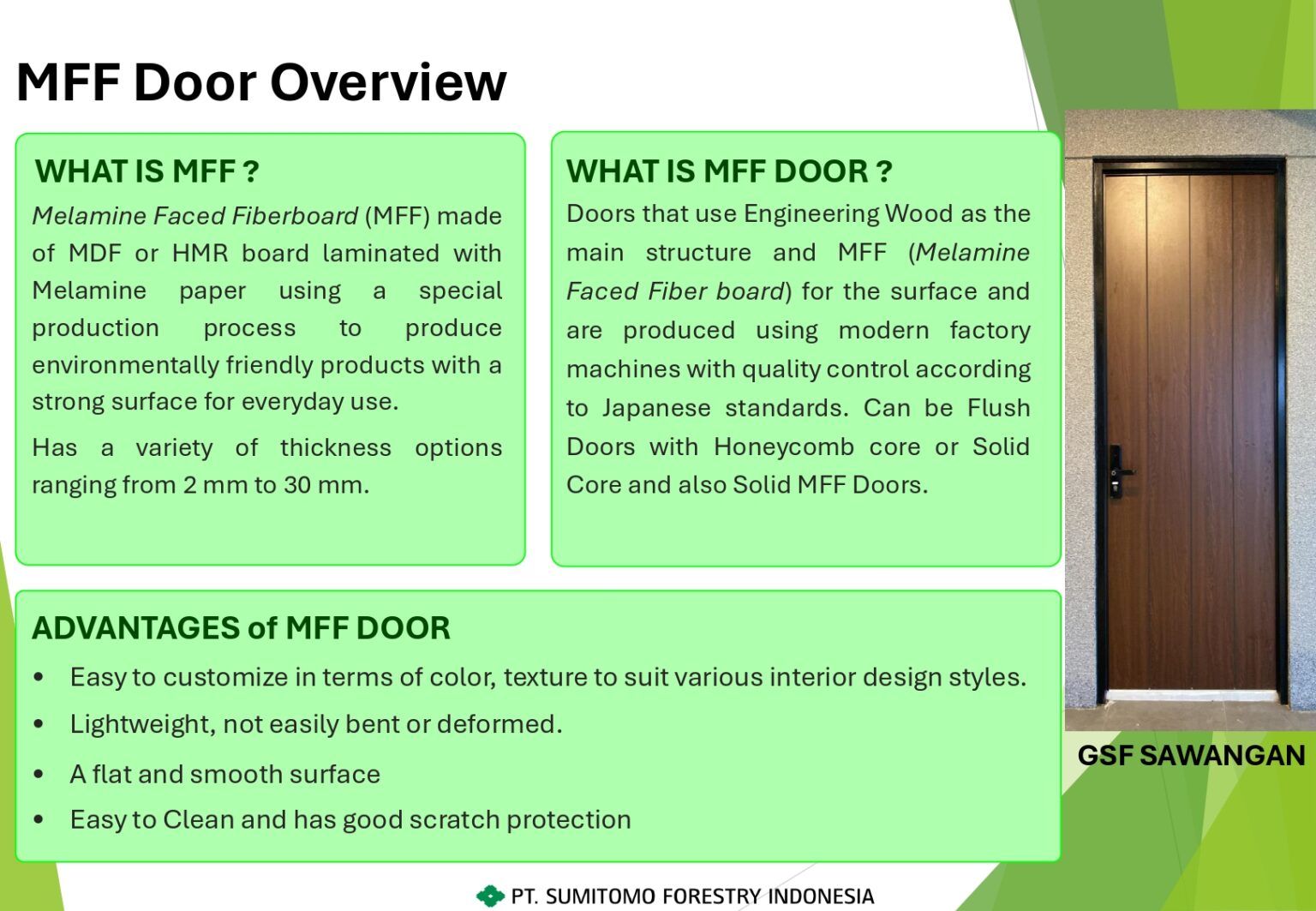 MFF Door Overview

WHAT IS MFF ?

Melamine Faced Fiberboard (MFF) made of MDF or HMR board laminated with Melamine paper using a special production process to produce environmentally friendly products with a strong surface for everyday use.

Has a variety of thickness options ranging from 2 mm to 30 mm.

WHAT IS MFF DOOR ?

Doors that use Engineering Wood as the main structure and MFF (Melamine Faced Fiber board) for the surface and are produced using modern factory machines with quality control according to Japanese standards. Can be Flush Doors with Honeycomb core or Solid Core and also Solid MFF Doors.

GSF SAWANGAN

ADVANTAGES of MFF DOOR

• Easy to customize in terms of color, texture to suit various interior design styles.
• Lightweight, not easily bent or deformed.
• A flat and smooth surface
• Easy to Clean and has good scratch protection

PT. SUMITOMO FORESTRY INDONESIA